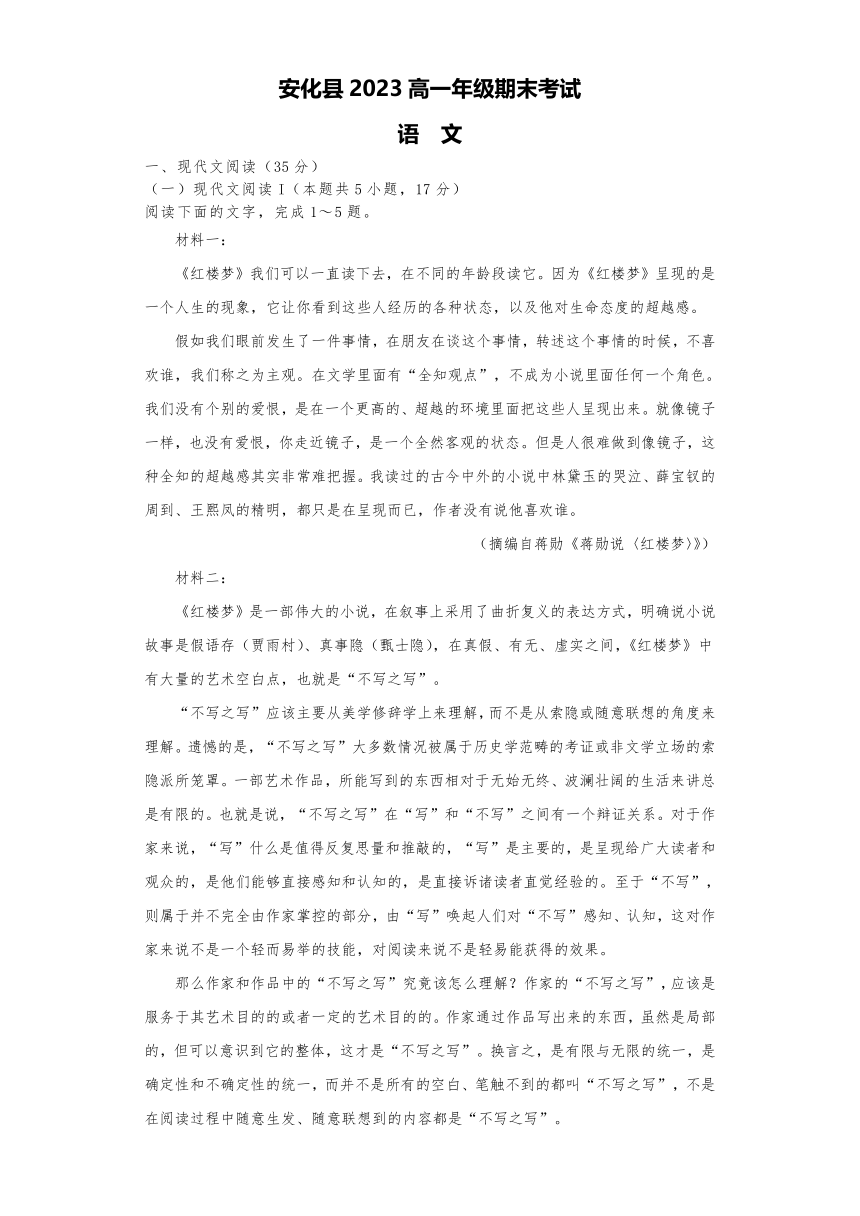 安化县 2023 高一年级期末考试

语 文

一、现代文阅读（35 分）
（一）现代文阅读 I（本题共 5 小题，17 分）
阅读下面的文字，完成 1～5 题。

材料一：

《红楼梦》我们可以一直读下去，在不同的年龄段读它。因为《红楼梦》呈现的是一个人生的现象，它让你看到这些人经历的各种状态，以及他对生命态度的超越感。

假如我们眼前发生了一件事情，在朋友在谈这个事情，转述这个事情的时候，不喜欢谁，我们称之为主观。在文学里面有“全知观点”，不成为小说里面任何一个角色。我们没有个别的爱恨，是在一个更高的、超越的环境里面把这些人呈现出来。就像镜子一样，也没有爱恨，你走近镜子，是一个全然客观的状态。但是人很难做到像镜子，这种全知的超越感其实非常难把握。我读过的古今中外的小说中林黛玉的哭泣、薛宝钗的周到、王熙凤的精明，都只是在呈现而已，作者没有说他喜欢谁。

（摘编自蒋勋《蒋勋说〈红楼梦〉》）

材料二：

《红楼梦》是一部伟大的小说，在叙事上采用了曲折复义的表达方式，明确说小说故事是假语存（贾雨村）、真事隐（甄士隐），在真假、有无、虚实之间，《红楼梦》中有大量的艺术空白点，也就是“不写之写”。

“不写之写”应该主要从美学修辞学上来理解，而不是从索隐或随意联想的角度来理解。遗憾的是，“不写之写”大多数情况被属于历史学范畴的考证或非文学立场的索隐派所笼罩。一部艺术作品，所能写到的东西相对于无始无终、波澜壮阔的生活来讲总是有限的。也就是说，“不写之写”在“写”和“不写”之间有一个辩证关系。对于作家来说，“写”什么是值得反复思量和推敲的，“写”是主要的，是呈现给广大读者和观众的，是他们能够直接感知和认知的，是直接诉诸读者直觉经验的。至于“不写”，则属于并不完全由作家掌控的部分，由“写”唤起人们对“不写”感知、认知，这对作家来说不是一个轻而易举的技能，对阅读来说不是轻易能获得的效果。

那么作家和作品中的“不写之写”究竟该怎么理解？作家的“不写之写”，应该是服务于其艺术目的的或者一定的艺术目的的。作家通过作品写出来的东西，虽然是局部的，但可以意识到它的整体，这才是“不写之写”。换言之，是有限与无限的统一，是确定性和不确定性的统一，而并不是所有的空白、笔触不到的都叫“不写之写”，不是在阅读过程中随意生发、随意联想到的内容都是“不写之写”。